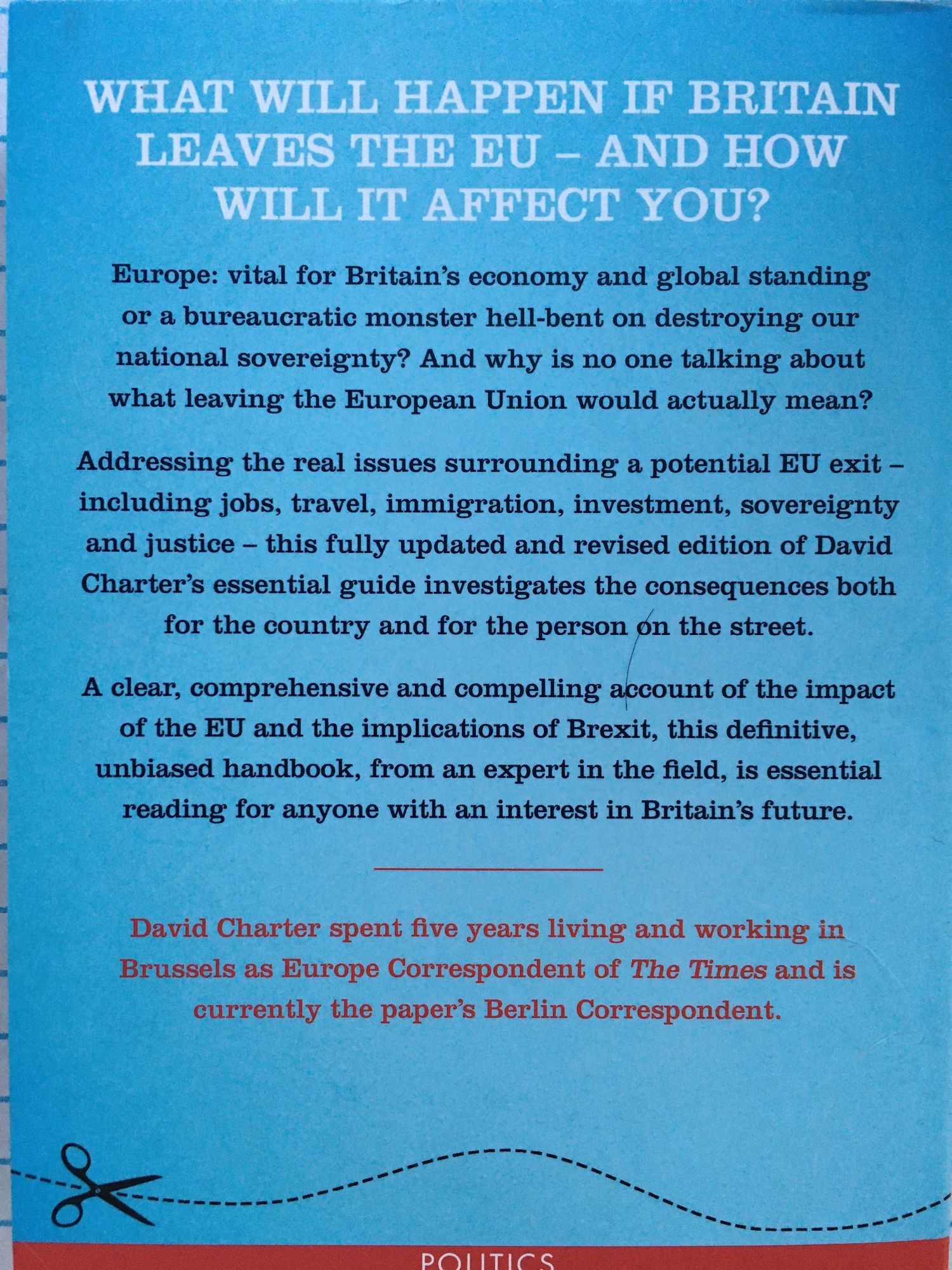 WHAT WILL HAPPEN IF BRITAIN LEAVES THE EU – AND HOW WILL IT AFFECT YOU?

Europe: vital for Britain's economy and global standing or a bureaucratic monster hell-bent on destroying our national sovereignty? And why is no one talking about what leaving the European Union would actually mean?

Addressing the real issues surrounding a potential EU exit – including jobs, travel, immigration, investment, sovereignty and justice – this fully updated and revised edition of David Charter's essential guide investigates the consequences both for the country and for the person on the street.

A clear, comprehensive and compelling account of the impact of the EU and the implications of Brexit, this definitive, unbiased handbook, from an expert in the field, is essential reading for anyone with an interest in Britain's future.

David Charter spent five years living and working in Brussels as Europe Correspondent of The Times and is currently the paper's Berlin Correspondent.

POLITICS